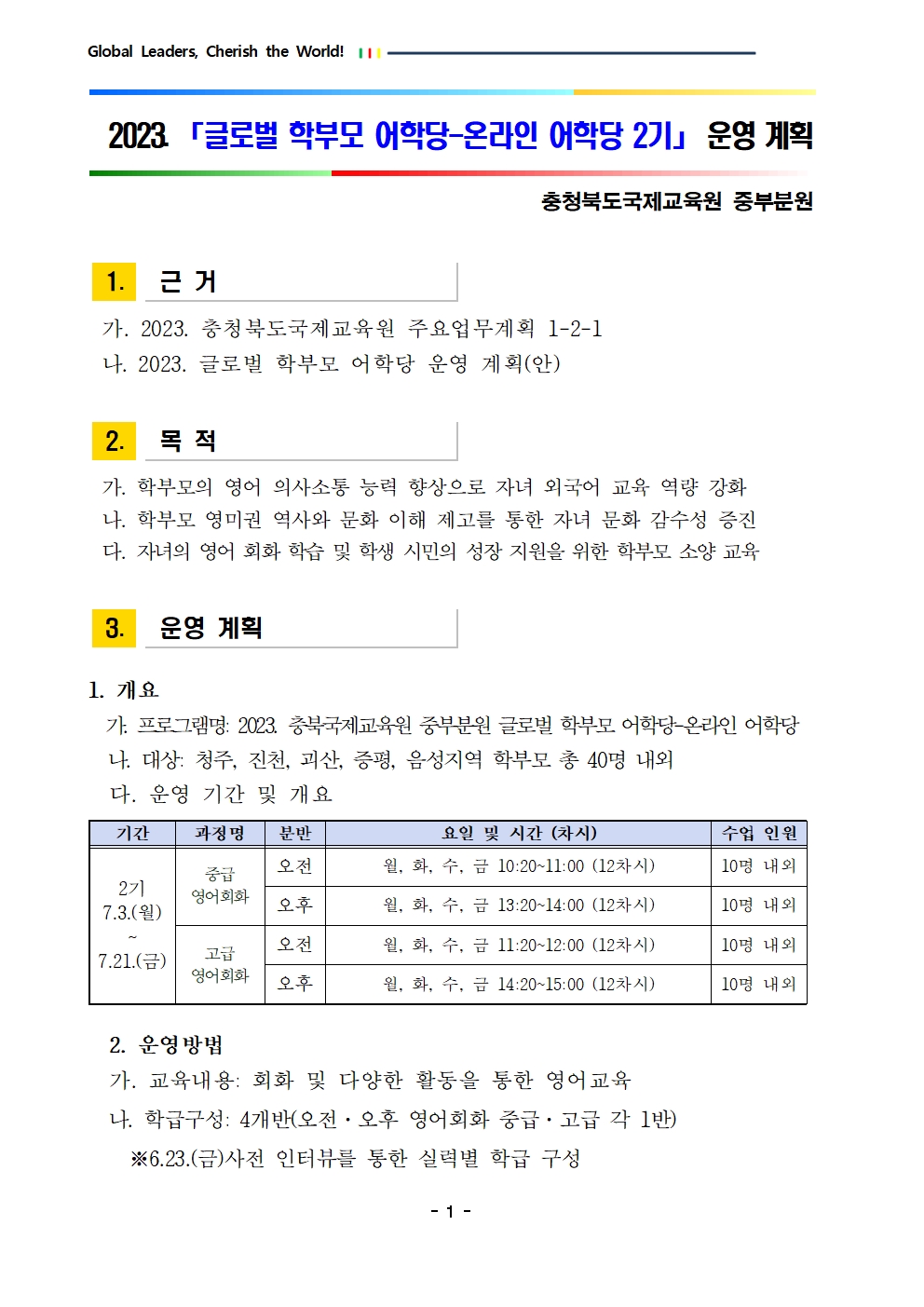 Global Leaders, Cherish the World!

2023. 「글로벌 학부모 어학당-온라인 어학당 2기」 운영 계획

충청북도국제교육원 중부분원

1. 근 거

가. 2023. 충청북도국제교육원 주요업무계획 1-2-1
나. 2023. 글로벌 학부모 어학당 운영 계획(안)

2. 목 적

가. 학부모의 영어 의사소통 능력 향상으로 자녀 외국어 교육 역량 강화
나. 학부모 영미권 역사와 문화 이해 제고를 통한 자녀 문화 감수성 증진
다. 자녀의 영어 회화 학습 및 학생 시민의 성장 지원을 위한 학부모 소양 교육

3. 운영 계획

1. 개요
가. 프로그램명: 2023. 충북국제교육원 중부분원 글로벌 학부모 어학당-온라인 어학당
나. 대상: 청주, 진천, 괴산, 증평, 음성지역 학부모 총 40명 내외
다. 운영 기간 및 개요

| 기간 | 과정명 | 분반 | 요일 및 시간 (차시) | 수업 인원 |
|---|---|---|---|---|
| 2기 7.3.(월) ~ 7.21.(금) | 중급 영어회화 | 오전 | 월, 화, 수, 금 10:20~11:00 (12차시) | 10명 내외 |
| | | 오후 | 월, 화, 수, 금 13:20~14:00 (12차시) | 10명 내외 |
| | 고급 영어회화 | 오전 | 월, 화, 수, 금 11:20~12:00 (12차시) | 10명 내외 |
| | | 오후 | 월, 화, 수, 금 14:20~15:00 (12차시) | 10명 내외 |

2. 운영방법
가. 교육내용: 회화 및 다양한 활동을 통한 영어교육
나. 학급구성: 4개반(오전·오후 영어회화 중급·고급 각 1반)
※6.23.(금)사전 인터뷰를 통한 실력별 학급 구성

- 1 -